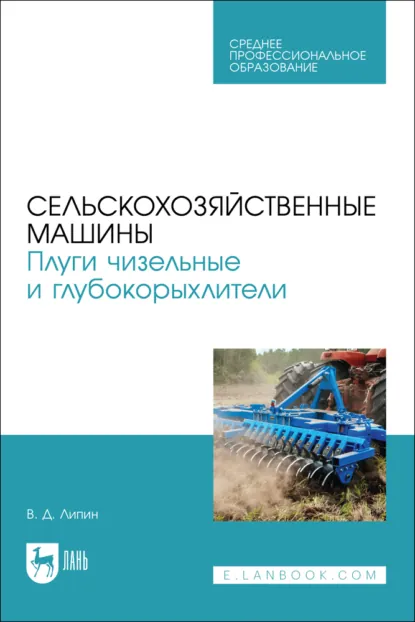 СРЕДНЕЕ ПРОФЕССИОНАЛЬНОЕ ОБРАЗОВАНИЕ

СЕЛЬСКОХОЗЯЙСТВЕННЫЕ МАШИНЫ
Плуги чизельные и глубокорыхлители

В. Д. Липин

ЛАНЬ

E.LANBOOK.COM